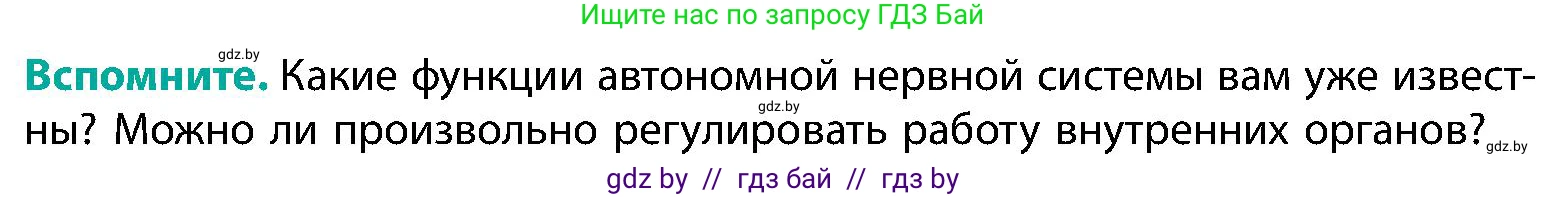 Ищите нас по запросу ГДЗ Бай

gdz.by

**Вспомните.** Какие функции автономной нервной системы вам уже известны? Можно ли произвольно регулировать работу внутренних органов?

gdz.by

gdz.by

gdz by // гдз бай // гдз by